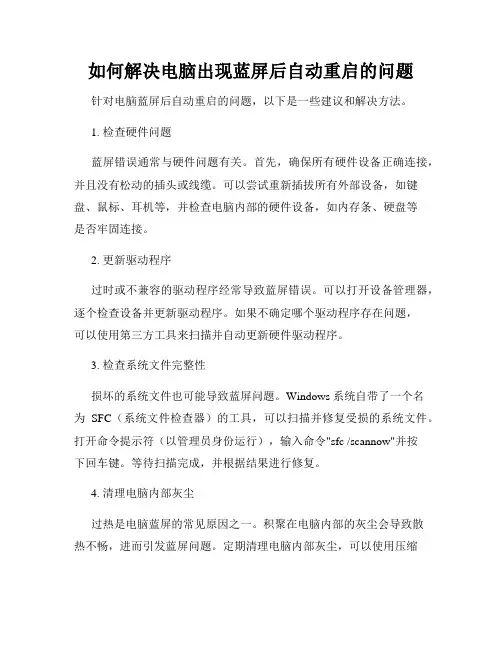 如何解决电脑出现蓝屏后自动重启的问题

针对电脑蓝屏后自动重启的问题，以下是一些建议和解决方法。

1. 检查硬件问题

蓝屏错误通常与硬件问题有关。首先，确保所有硬件设备正确连接，并且没有松动的插头或线缆。可以尝试重新插拔所有外部设备，如键盘、鼠标、耳机等，并检查电脑内部的硬件设备，如内存条、硬盘等是否牢固连接。

2. 更新驱动程序

过时或不兼容的驱动程序经常导致蓝屏错误。可以打开设备管理器，逐个检查设备并更新驱动程序。如果不确定哪个驱动程序存在问题，可以使用第三方工具来扫描并自动更新硬件驱动程序。

3. 检查系统文件完整性

损坏的系统文件也可能导致蓝屏问题。Windows 系统自带了一个名为 SFC（系统文件检查器）的工具，可以扫描并修复受损的系统文件。打开命令提示符（以管理员身份运行），输入命令"sfc /scannow"并按下回车键。等待扫描完成，并根据结果进行修复。

4. 清理电脑内部灰尘

过热是电脑蓝屏的常见原因之一。积聚在电脑内部的灰尘会导致散热不畅，进而引发蓝屏问题。定期清理电脑内部灰尘，可以使用压缩